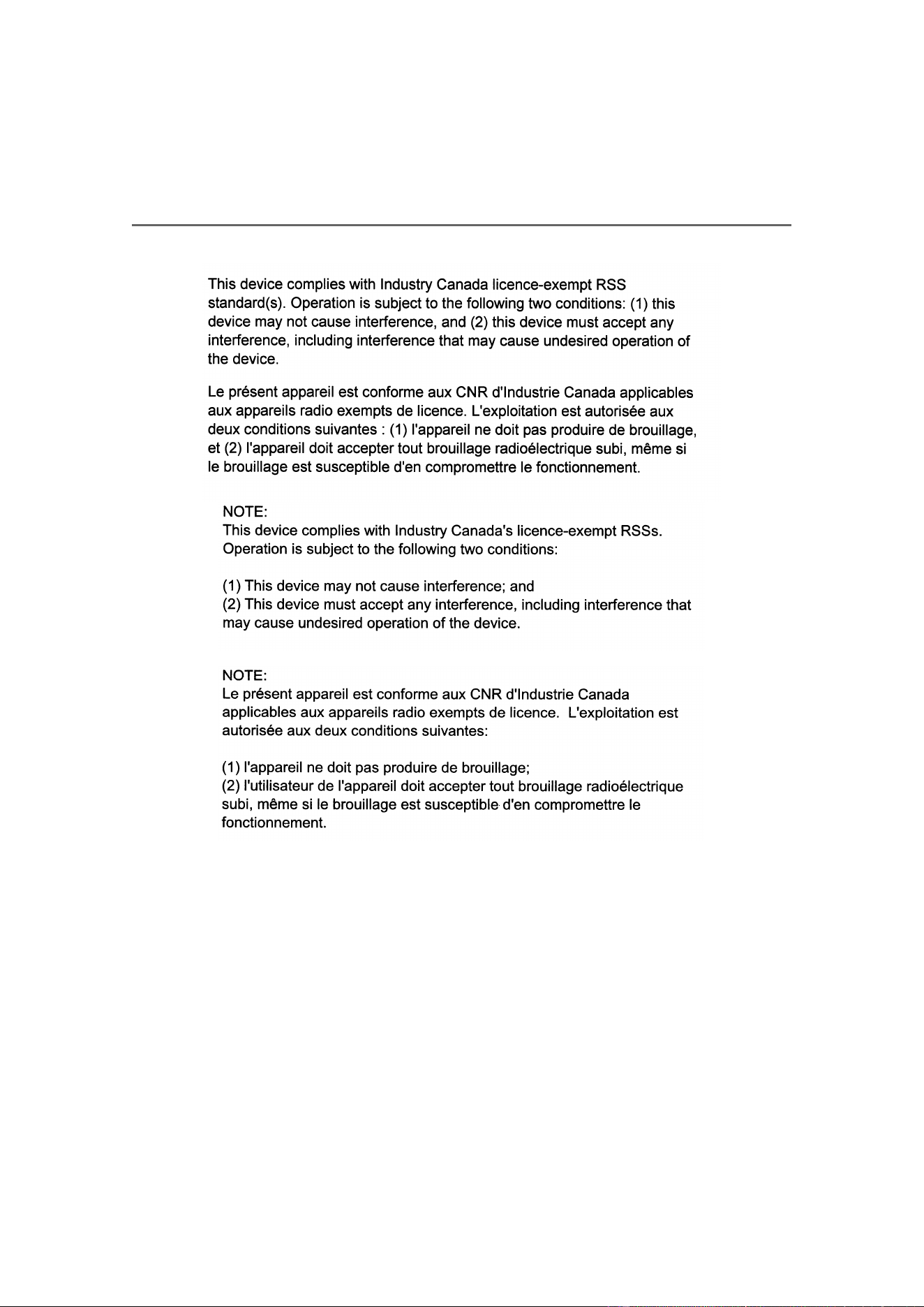 This device complies with Industry Canada licence-exempt RSS standard(s). Operation is subject to the following two conditions: (1) this device may not cause interference, and (2) this device must accept any interference, including interference that may cause undesired operation of the device.

Le présent appareil est conforme aux CNR d'Industrie Canada applicables aux appareils radio exempts de licence. L'exploitation est autorisée aux deux conditions suivantes : (1) l'appareil ne doit pas produire de brouillage, et (2) l'appareil doit accepter tout brouillage radioélectrique subi, même si le brouillage est susceptible d'en compromettre le fonctionnement.

NOTE:
This device complies with Industry Canada's licence-exempt RSSs. Operation is subject to the following two conditions:

(1) This device may not cause interference; and
(2) This device must accept any interference, including interference that may cause undesired operation of the device.

NOTE:
Le présent appareil est conforme aux CNR d'Industrie Canada applicables aux appareils radio exempts de licence. L'exploitation est autorisée aux deux conditions suivantes:

(1) l'appareil ne doit pas produire de brouillage;
(2) l'utilisateur de l'appareil doit accepter tout brouillage radioélectrique subi, même si le brouillage est susceptible d'en compromettre le fonctionnement.